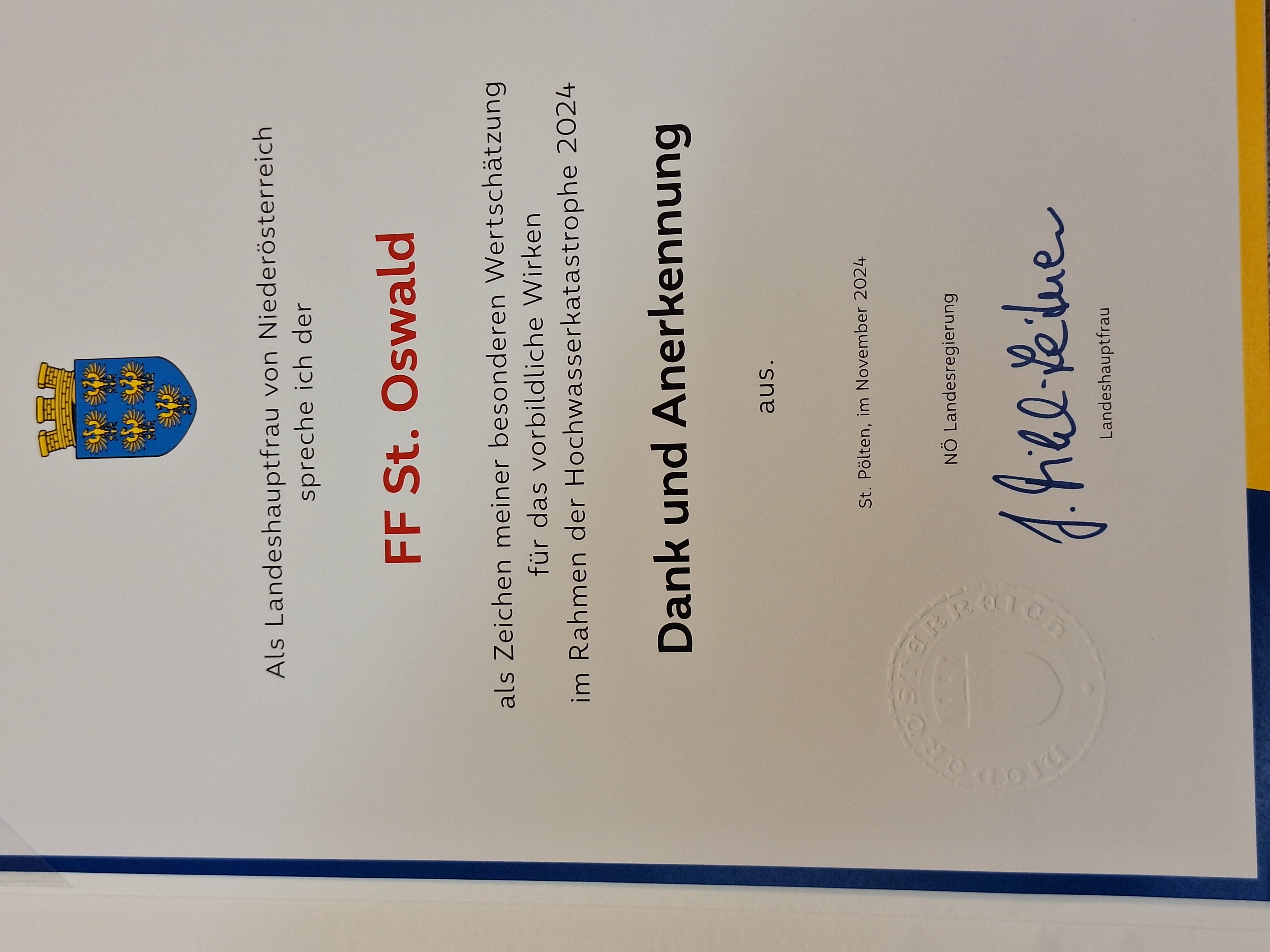 Als Landeshauptfrau von Niederösterreich spreche ich der

FF St. Oswald

als Zeichen meiner besonderen Wertschätzung für das vorbildliche Wirken im Rahmen der Hochwasserkatastrophe 2024

Dank und Anerkennung

aus.

St. Pölten, im November 2024

NÖ Landesregierung

J. Mikl-Leitner

Landeshauptfrau

NIEDERÖSTERREICH